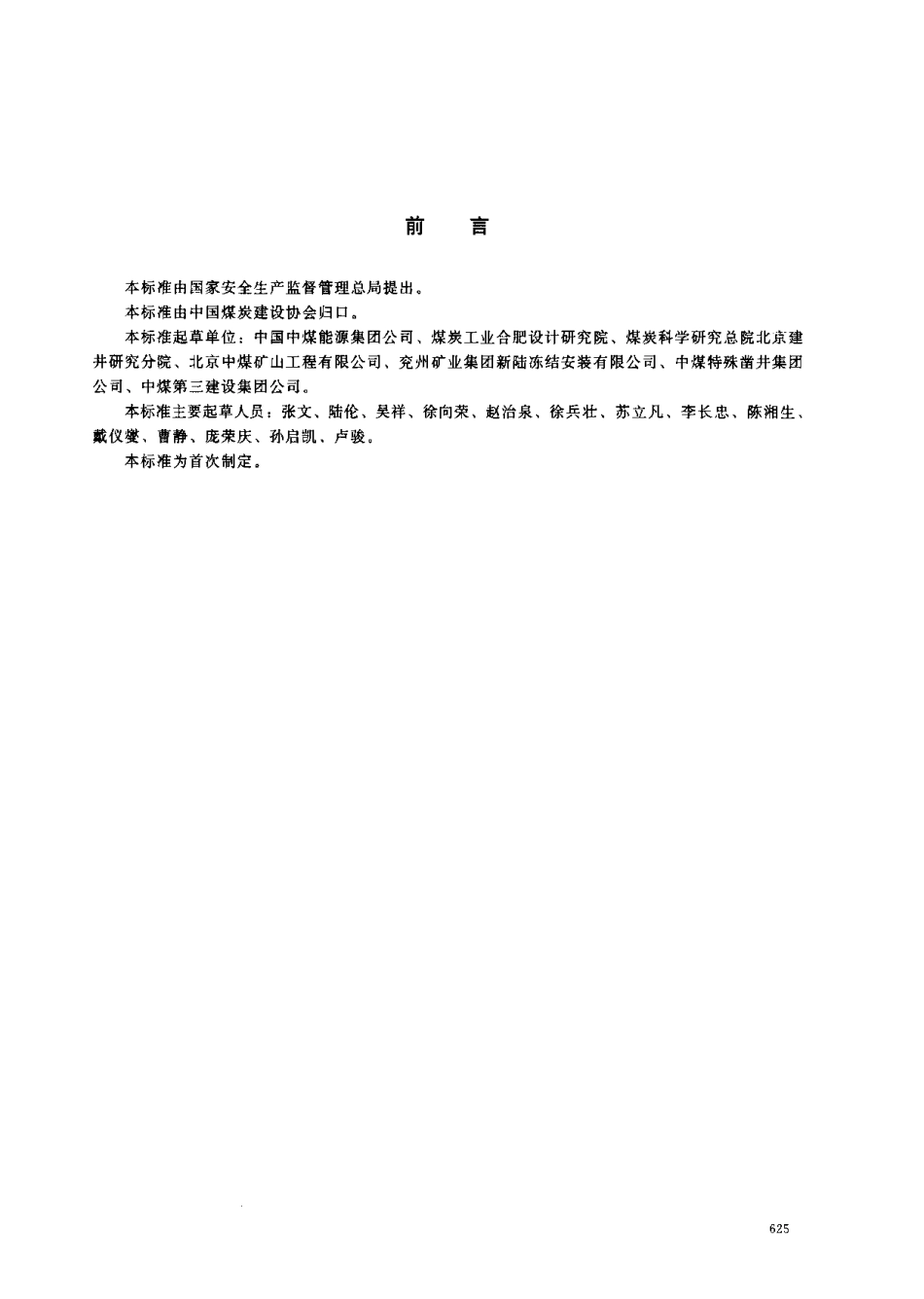 前　言

本标准由国家安全生产监督管理总局提出。

本标准由中国煤炭建设协会归口。

本标准起草单位：中国中煤能源集团公司、煤炭工业合肥设计研究院、煤炭科学研究总院北京建井研究分院、北京中煤矿山工程有限公司、兖州矿业集团新陆冻结安装有限公司、中煤特殊凿井集团公司、中煤第三建设集团公司。

本标准主要起草人员：张文、陆伦、吴祥、徐向荣、赵治泉、徐兵壮、苏立凡、李长忠、陈湘生、戴仪燮、曹静、庞荣庆、孙启凯、卢骏。

本标准为首次制定。

625